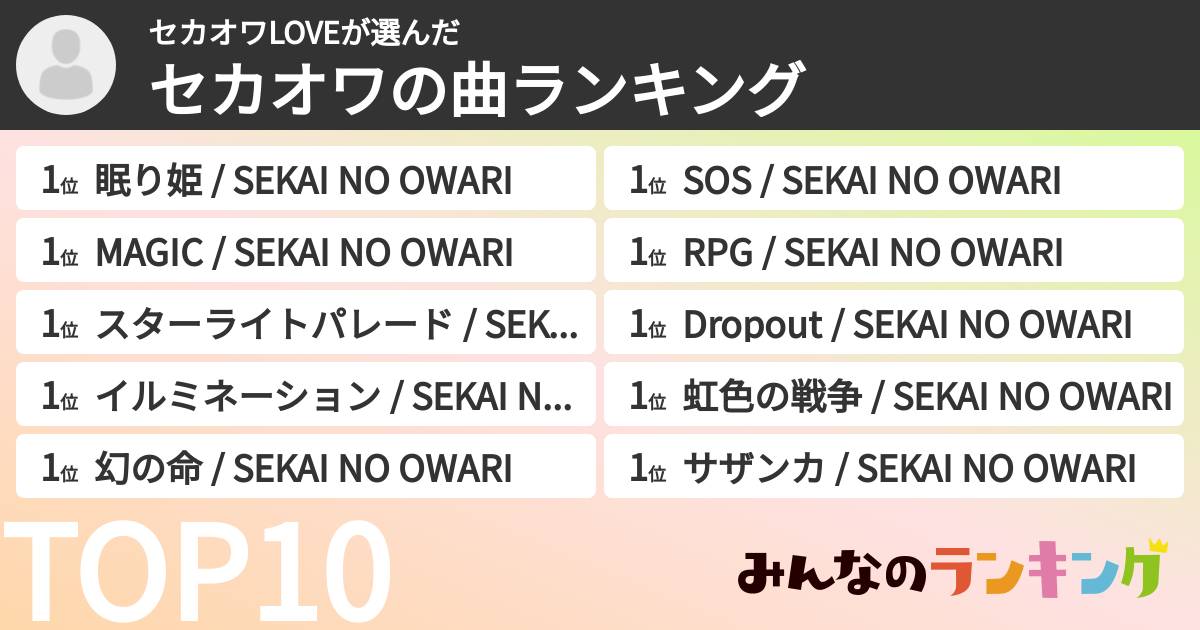 セカオワLOVEが選んだ
セカオワの曲ランキング

1位 眠り姫 / SEKAI NO OWARI
1位 MAGIC / SEKAI NO OWARI
1位 スターライトパレード / SEK...
1位 イルミネーション / SEKAI N...
1位 幻の命 / SEKAI NO OWARI

1位 SOS / SEKAI NO OWARI
1位 RPG / SEKAI NO OWARI
1位 Dropout / SEKAI NO OWARI
1位 虹色の戦争 / SEKAI NO OWARI
1位 サザンカ / SEKAI NO OWARI

TOP10

みんなのランキング